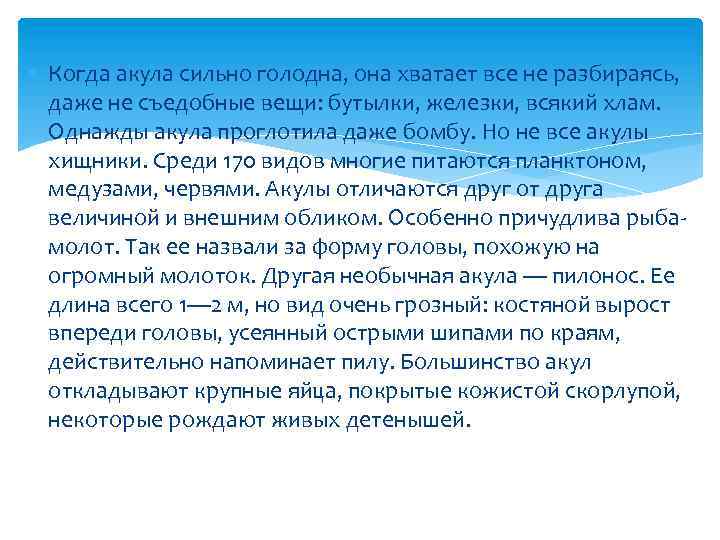 Когда акула сильно голодна, она хватает все не разбираясь, даже не съедобные вещи: бутылки, железки, всякий хлам. Однажды акула проглотила даже бомбу. Но не все акулы хищники. Среди 170 видов многие питаются планктоном, медузами, червями. Акулы отличаются друг от друга величиной и внешним обликом. Особенно причудлива рыба-молот. Так ее назвали за форму головы, похожую на огромный молоток. Другая необычная акула — пилонос. Ее длина всего 1—2 м, но вид очень грозный: костяной вырост впереди головы, усеянный острыми шипами по краям, действительно напоминает пилу. Большинство акул откладывают крупные яйца, покрытые кожистой скорлупой, некоторые рождают живых детенышей.